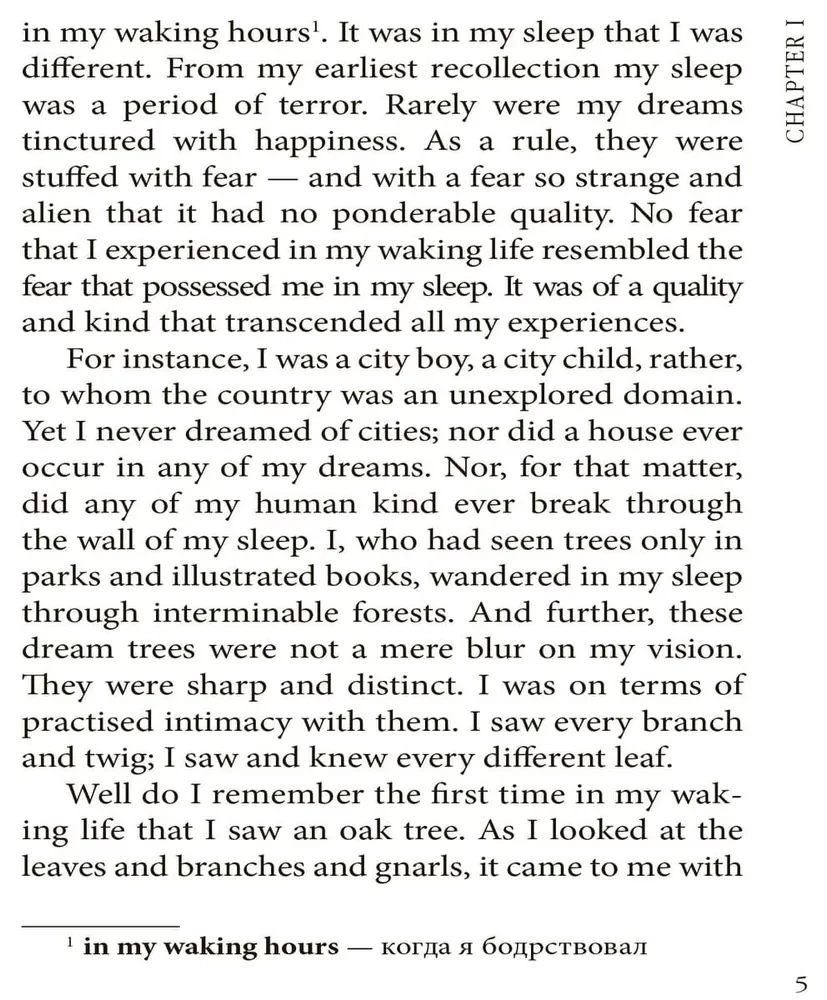 CHAPTER I

in my waking hours$^1$. It was in my sleep that I was different. From my earliest recollection my sleep was a period of terror. Rarely were my dreams tinctured with happiness. As a rule, they were stuffed with fear — and with a fear so strange and alien that it had no ponderable quality. No fear that I experienced in my waking life resembled the fear that possessed me in my sleep. It was of a quality and kind that transcended all my experiences.

For instance, I was a city boy, a city child, rather, to whom the country was an unexplored domain. Yet I never dreamed of cities; nor did a house ever occur in any of my dreams. Nor, for that matter, did any of my human kind ever break through the wall of my sleep. I, who had seen trees only in parks and illustrated books, wandered in my sleep through interminable forests. And further, these dream trees were not a mere blur on my vision. They were sharp and distinct. I was on terms of practised intimacy with them. I saw every branch and twig; I saw and knew every different leaf.

Well do I remember the first time in my waking life that I saw an oak tree. As I looked at the leaves and branches and gnarls, it came to me with

$^1$ **in my waking hours** — когда я бодрствовал

5